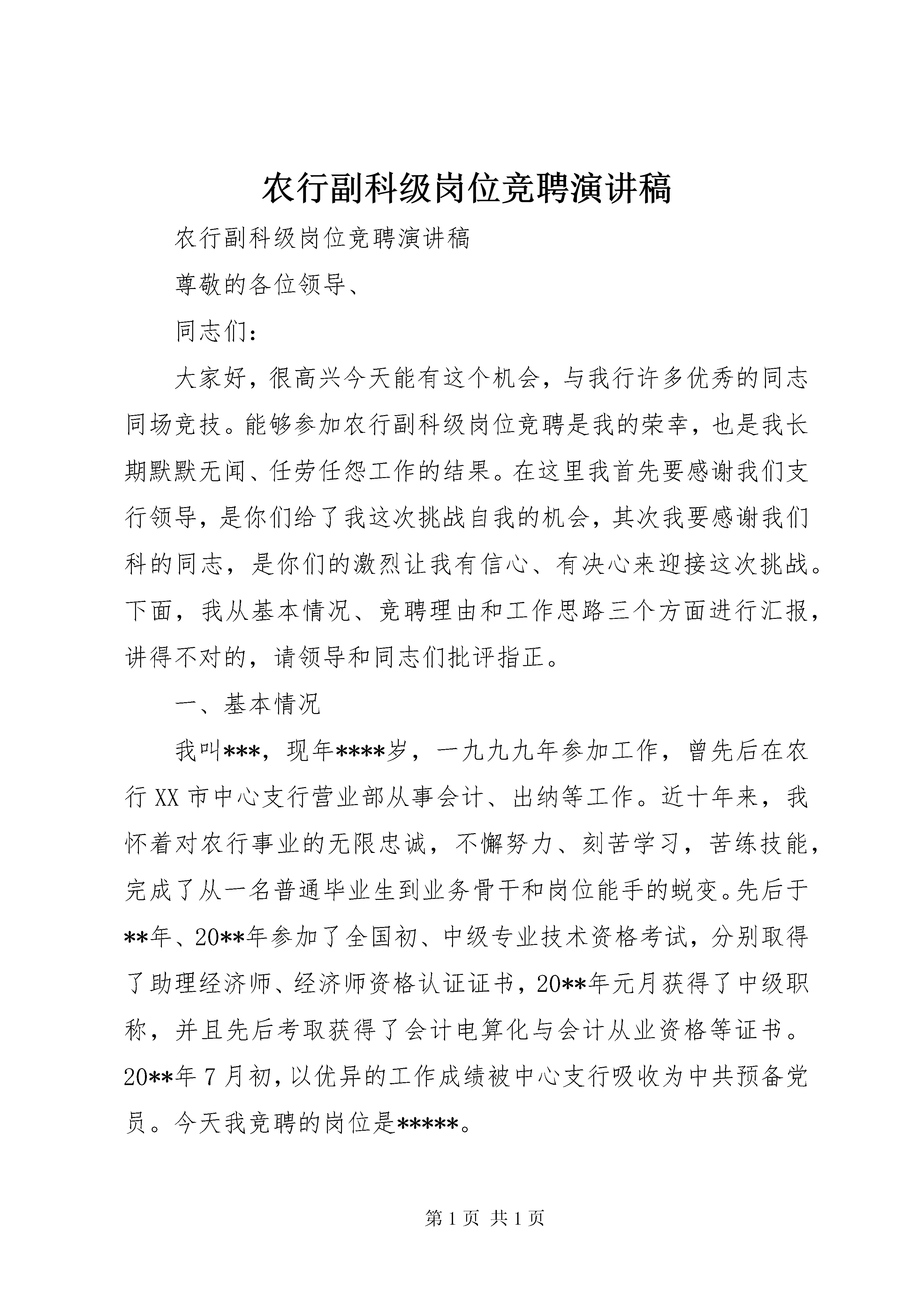 农行副科级岗位竞聘演讲稿

农行副科级岗位竞聘演讲稿

尊敬的各位领导、

同志们：

大家好，很高兴今天能有这个机会，与我行许多优秀的同志同场竞技。能够参加农行副科级岗位竞聘是我的荣幸，也是我长期默默无闻、任劳任怨工作的结果。在这里我首先要感谢我们支行领导，是你们给了我这次挑战自我的机会，其次我要感谢我们科的同志，是你们的激烈让我有信心、有决心来迎接这次挑战。下面，我从基本情况、竞聘理由和工作思路三个方面进行汇报，讲得不对的，请领导和同志们批评指正。

一、基本情况

我叫***，现年****岁，一九九九年参加工作，曾先后在农行XX市中心支行营业部从事会计、出纳等工作。近十年来，我怀着对农行事业的无限忠诚，不懈努力、刻苦学习，苦练技能，完成了从一名普通毕业生到业务骨干和岗位能手的蜕变。先后于**年、20**年参加了全国初、中级专业技术资格考试，分别取得了助理经济师、经济师资格认证证书，20**年元月获得了中级职称，并且先后考取获得了会计电算化与会计从业资格等证书。20**年7月初，以优异的工作成绩被中心支行吸收为中共预备党员。今天我竞聘的岗位是*****。

第1页 共1页